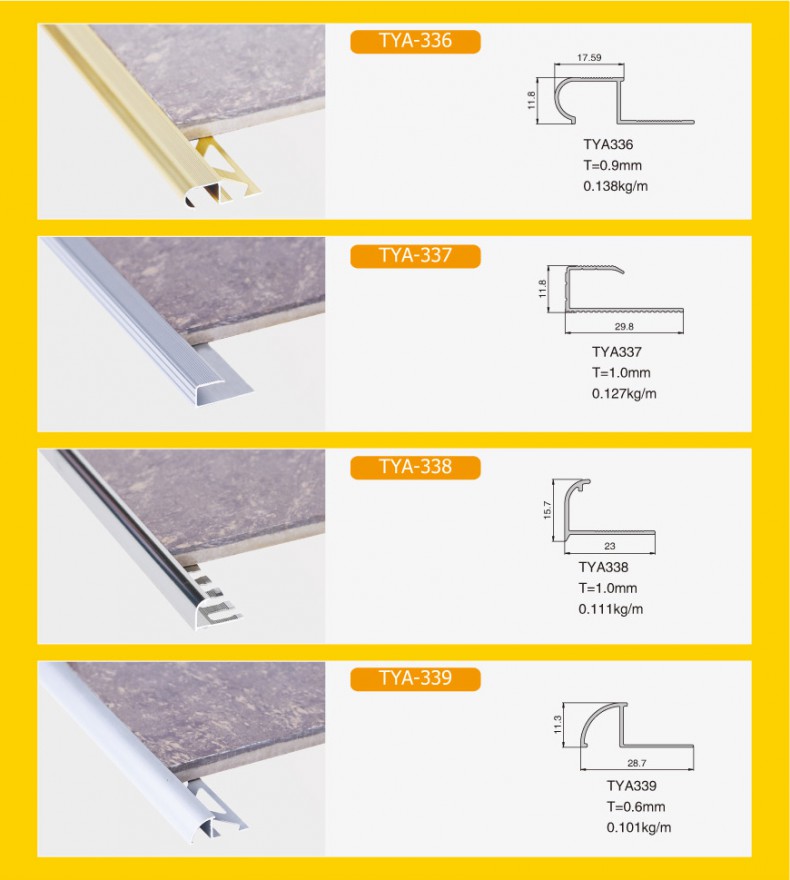 TYA-336

17.59

11.8

TYA336
T=0.9mm
0.138kg/m

TYA-337

11.8

29.8

TYA337
T=1.0mm
0.127kg/m

TYA-338

15.7

23

TYA338
T=1.0mm
0.111kg/m

TYA-339

11.3

28.7

TYA339
T=0.6mm
0.101kg/m